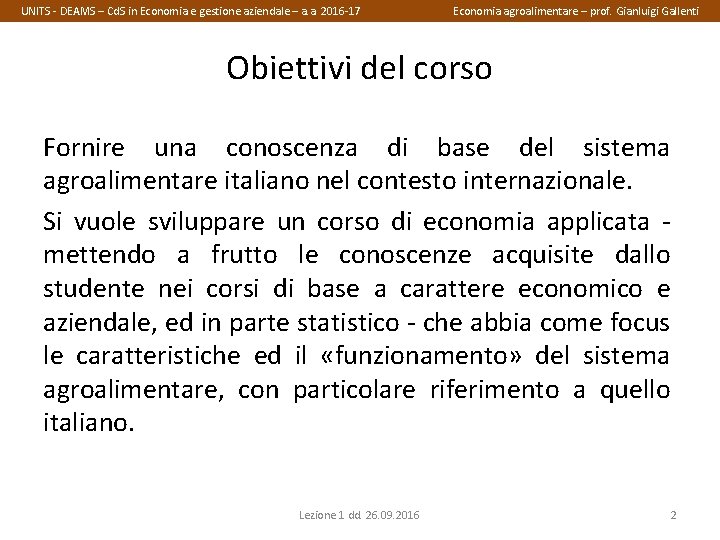 UNITS - DEAMS – CdS in Economia e gestione aziendale – a a 2016-17

Economia agroalimentare – prof. Gianluigi Gallenti

Obiettivi del corso

Fornire una conoscenza di base del sistema agroalimentare italiano nel contesto internazionale.

Si vuole sviluppare un corso di economia applicata - mettendo a frutto le conoscenze acquisite dallo studente nei corsi di base a carattere economico e aziendale, ed in parte statistico - che abbia come focus le caratteristiche ed il «funzionamento» del sistema agroalimentare, con particolare riferimento a quello italiano.

Lezione 1 dd 26.09.2016

2